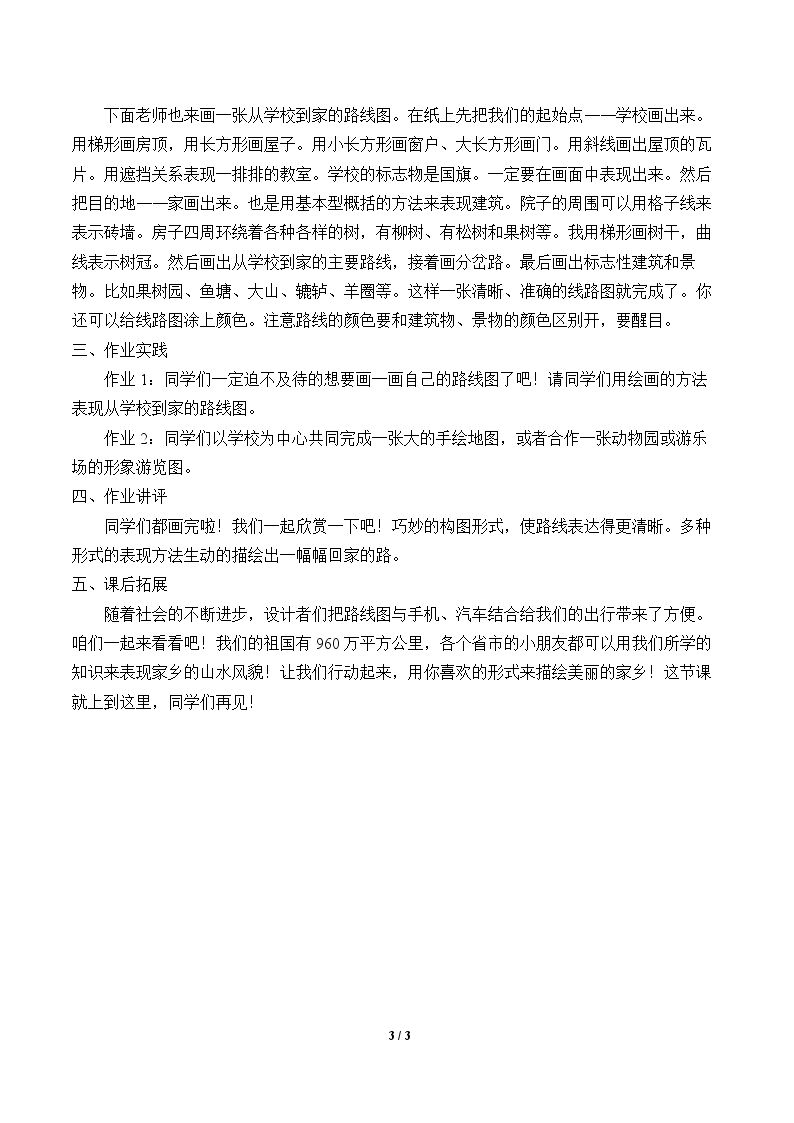 下面老师也来画一张从学校到家的路线图。在纸上先把我们的起始点——学校画出来。用梯形画房顶，用长方形画屋子。用小长方形画窗户、大长方形画门。用斜线画出屋顶的瓦片。用遮挡关系表现一排排的教室。学校的标志物是国旗。一定要在画面中表现出来。然后把目的地——家画出来。也是用基本型概括的方法来表现建筑。院子的周围可以用格子线来表示砖墙。房子四周环绕着各种各样的树，有柳树、有松树和果树等。我用梯形画树干，曲线表示树冠。然后画出从学校到家的主要路线，接着画分岔路。最后画出标志性建筑和景物。比如果树园、鱼塘、大山、辘轳、羊圈等。这样一张清晰、准确的线路图就完成了。你还可以给线路图涂上颜色。注意路线的颜色要和建筑物、景物的颜色区别开，要醒目。

三、作业实践

作业1：同学们一定迫不及待的想要画一画自己的路线图了吧！请同学们用绘画的方法表现从学校到家的路线图。

作业2：同学们以学校为中心共同完成一张大的手绘地图，或者合作一张动物园或游乐场的形象游览图。

四、作业讲评

同学们都画完啦！我们一起欣赏一下吧！巧妙的构图形式，使路线表达得更清晰。多种形式的表现方法生动的描绘出一幅幅回家的路。

五、课后拓展

随着社会的不断进步，设计者们把路线图与手机、汽车结合给我们的出行带来了方便。咱们一起来看看吧！我们的祖国有960万平方公里，各个省市的小朋友都可以用我们所学的知识来表现家乡的山水风貌！让我们行动起来，用你喜欢的形式来描绘美丽的家乡！这节课就上到这里，同学们再见！

3 / 3